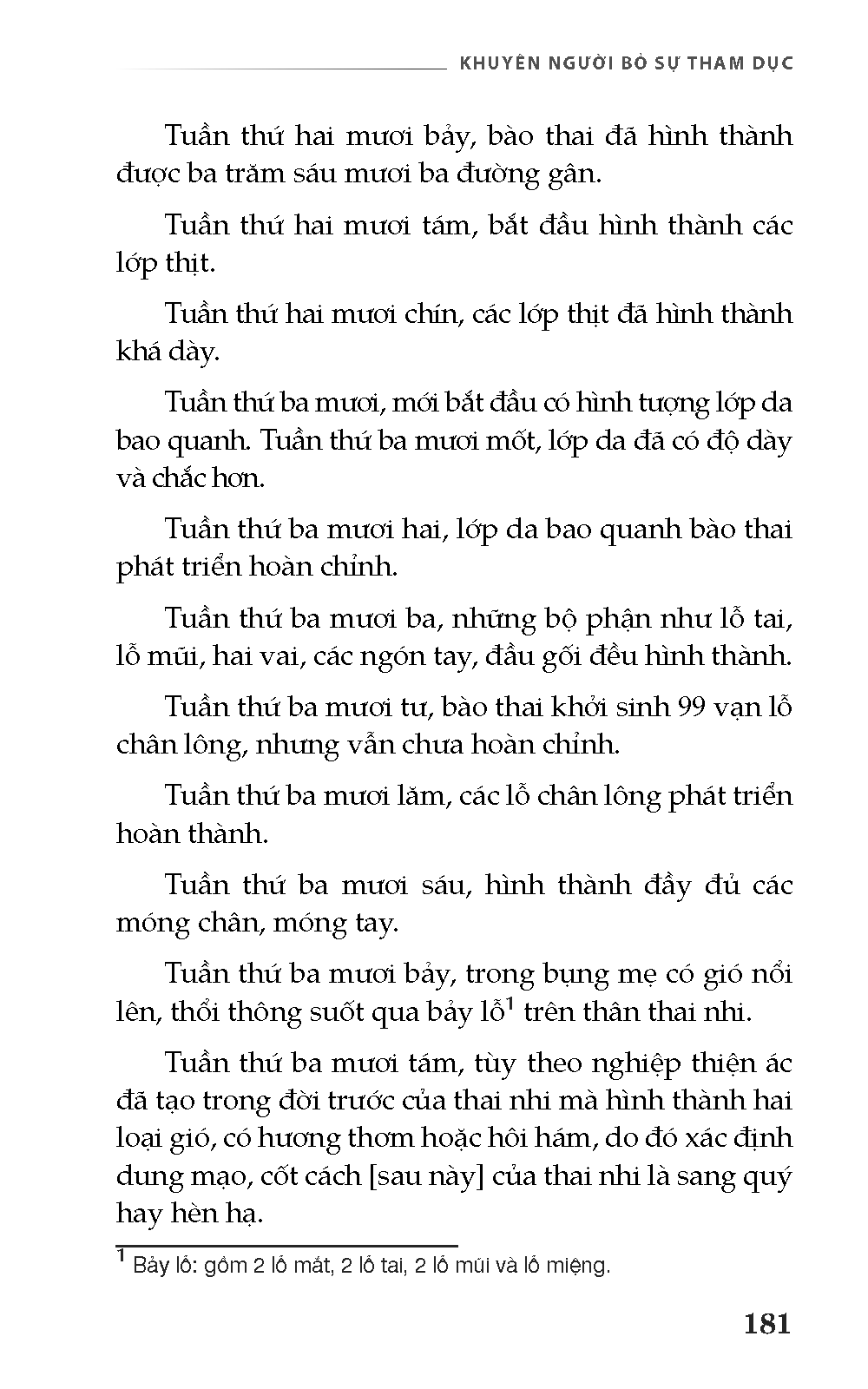 KHUYÊN NGƯỜI BỎ SỰ THAM DỤC

Tuần thứ hai mươi bảy, bào thai đã hình thành được ba trăm sáu mươi ba đường gân.

Tuần thứ hai mươi tám, bắt đầu hình thành các lớp thịt.

Tuần thứ hai mươi chín, các lớp thịt đã hình thành khá dày.

Tuần thứ ba mươi, mới bắt đầu có hình tượng lớp da bao quanh. Tuần thứ ba mươi mốt, lớp da đã có độ dày và chắc hơn.

Tuần thứ ba mươi hai, lớp da bao quanh bào thai phát triển hoàn chỉnh.

Tuần thứ ba mươi ba, những bộ phận như lỗ tai, lỗ mũi, hai vai, các ngón tay, đầu gối đều hình thành.

Tuần thứ ba mươi tư, bào thai khởi sinh 99 vạn lỗ chân lông, nhưng vẫn chưa hoàn chỉnh.

Tuần thứ ba mươi lăm, các lỗ chân lông phát triển hoàn thành.

Tuần thứ ba mươi sáu, hình thành đầy đủ các móng chân, móng tay.

Tuần thứ ba mươi bảy, trong bụng mẹ có gió nổi lên, thổi thông suốt qua bảy lỗ$^1$ trên thân thai nhi.

Tuần thứ ba mươi tám, tùy theo nghiệp thiện ác đã tạo trong đời trước của thai nhi mà hình thành hai loại gió, có hương thơm hoặc hôi hám, do đó xác định dung mạo, cốt cách [sau này] của thai nhi là sang quý hay hèn hạ.

$^1$ Bảy lỗ: gồm 2 lỗ mắt, 2 lỗ tai, 2 lỗ mũi và lỗ miệng.

181